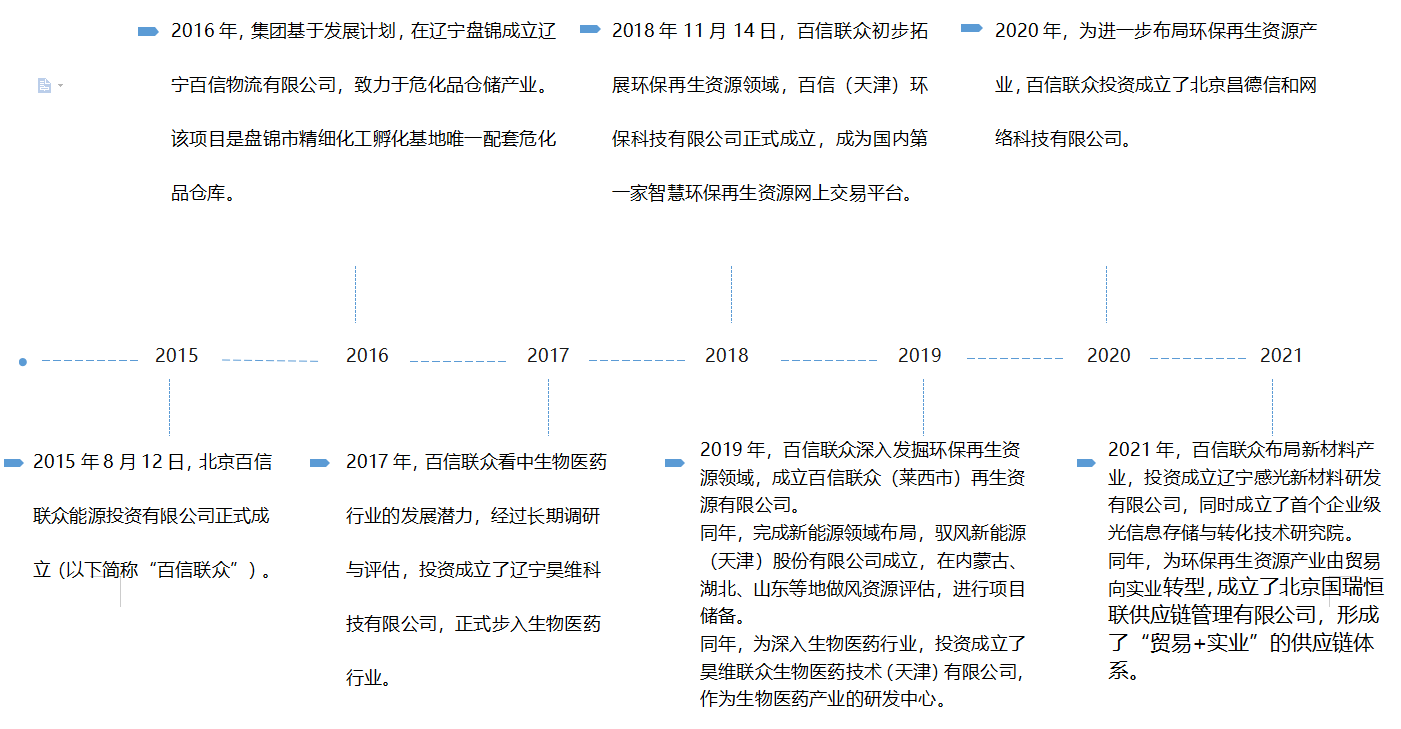 2016 年，集团基于发展计划，在辽宁盘锦成立辽宁百信物流有限公司，致力于危化品仓储产业。该项目是盘锦市精细化工孵化基地唯一配套危化品仓库。

2018 年 11 月 14 日，百信联众初步拓展环保再生资源领域，百信（天津）环保科技有限公司正式成立，成为国内第一家智慧环保再生资源网上交易平台。

2020 年，为进一步布局环保再生资源产业，百信联众投资成立了北京昌德信和网络科技有限公司。

2015 2016 2017 2018 2019 2020 2021

2015 年 8 月 12 日，北京百信联众能源投资有限公司正式成立（以下简称“百信联众”）。

2017 年，百信联众看中生物医药行业的发展潜力，经过长期调研与评估，投资成立了辽宁昊维科技有限公司，正式步入生物医药行业。

2019 年，百信联众深入发掘环保再生资源领域，成立百信联众（莱西市）再生资源有限公司。
同年，完成新能源领域布局，驭风新能源（天津）股份有限公司成立，在内蒙古、湖北、山东等地做风资源评估，进行项目储备。
同年，为深入生物医药行业，投资成立了昊维联众生物医药技术（天津）有限公司，作为生物医药产业的研发中心。

2021 年，百信联众布局新材料产业，投资成立辽宁感光新材料研发有限公司，同时成立了首个企业级光信息存储与转化技术研究院。
同年，为环保再生资源产业由贸易向实业转型，成立了北京国瑞恒联供应链管理有限公司，形成了“贸易+实业”的供应链体系。